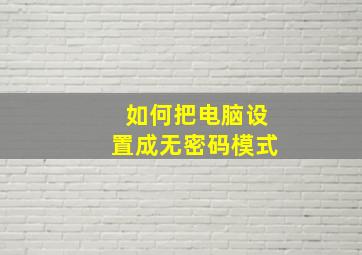 如何把电脑设置成无密码模式